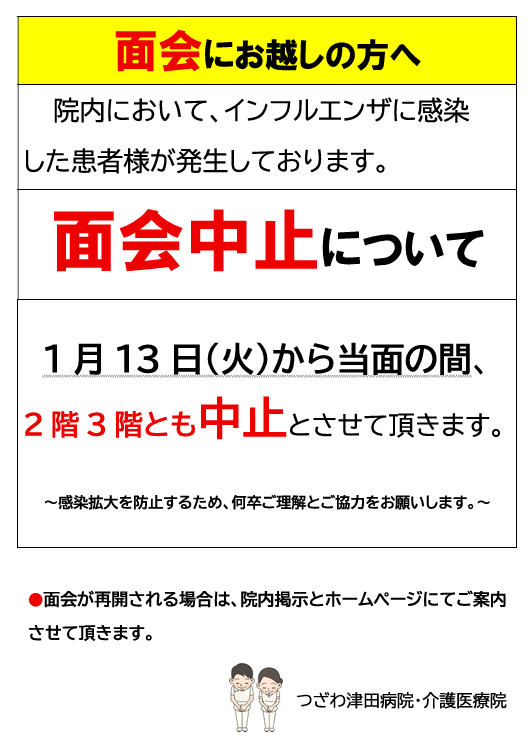 面会にお越しの方へ

院内において、インフルエンザに感染した患者様が発生しております。

面会中止について

1月13日(火)から当面の間、

2階3階とも中止とさせて頂きます。

～感染拡大を防止するため、何卒ご理解とご協力をお願いします。～

●面会が再開される場合は、院内掲示とホームページにてご案内させて頂きます。

つざわ津田病院・介護医療院